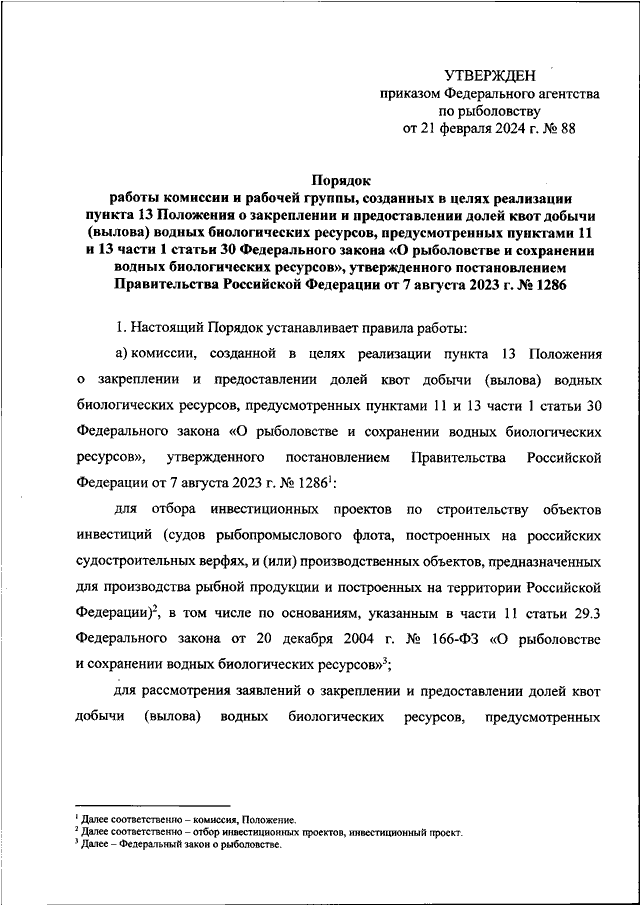 УТВЕРЖДЕН
приказом Федерального агентства
по рыболовству
от 21 февраля 2024 г. № 88

Порядок
работы комиссии и рабочей группы, созданных в целях реализации пункта 13 Положения о закреплении и предоставлении долей квот добычи (вылова) водных биологических ресурсов, предусмотренных пунктами 11 и 13 части 1 статьи 30 Федерального закона «О рыболовстве и сохранении водных биологических ресурсов», утвержденного постановлением Правительства Российской Федерации от 7 августа 2023 г. № 1286

1. Настоящий Порядок устанавливает правила работы:

а) комиссии, созданной в целях реализации пункта 13 Положения о закреплении и предоставлении долей квот добычи (вылова) водных биологических ресурсов, предусмотренных пунктами 11 и 13 части 1 статьи 30 Федерального закона «О рыболовстве и сохранении водных биологических ресурсов», утвержденного постановлением Правительства Российской Федерации от 7 августа 2023 г. № 1286$^1$:

для отбора инвестиционных проектов по строительству объектов инвестиций (судов рыбопромыслового флота, построенных на российских судостроительных верфях, и (или) производственных объектов, предназначенных для производства рыбной продукции и построенных на территории Российской Федерации)$^2$, в том числе по основаниям, указанным в части 11 статьи 29.3 Федерального закона от 20 декабря 2004 г. № 166-ФЗ «О рыболовстве и сохранении водных биологических ресурсов»$^3$;

для рассмотрения заявлений о закреплении и предоставлении долей квот добычи (вылова) водных биологических ресурсов, предусмотренных

$^1$ Далее соответственно – комиссия, Положение.
$^2$ Далее соответственно – отбор инвестиционных проектов, инвестиционный проект.
$^3$ Далее – Федеральный закон о рыболовстве.